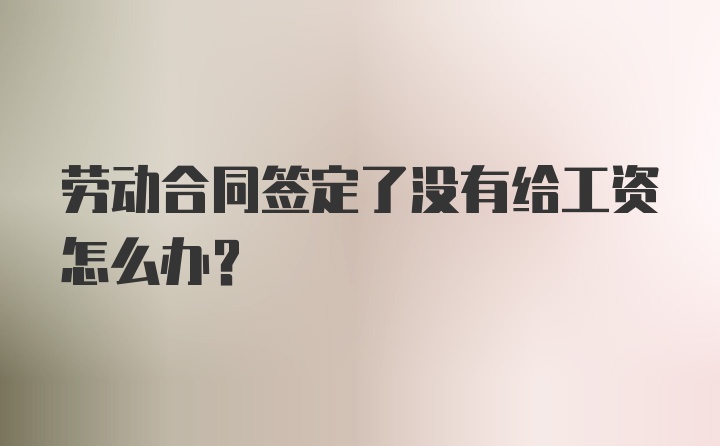 劳动合同签定了没有给工资怎么办？